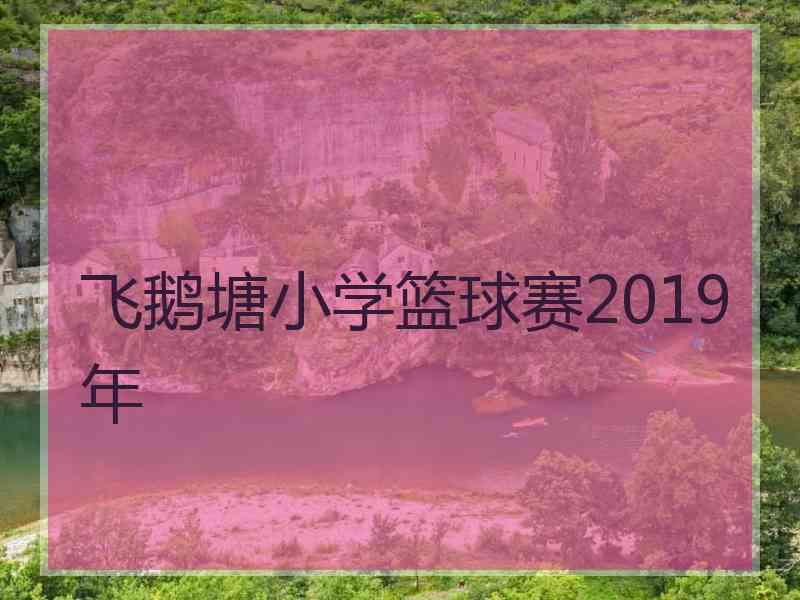 飞鹅塘小学篮球赛2019年